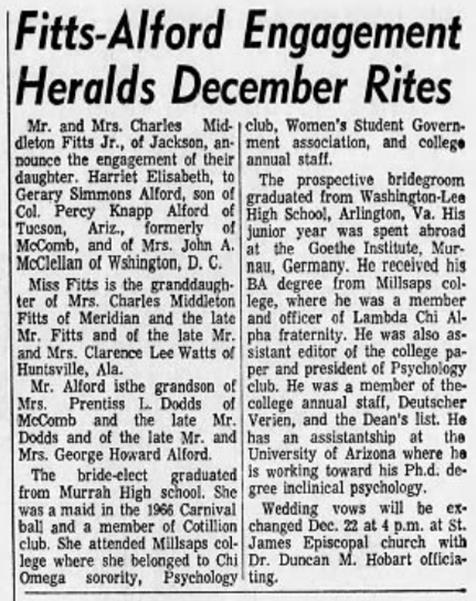 Fitts-Alford Engagement Heralds December Rites

Mr. and Mrs. Charles Middleton Fitts Jr., of Jackson, announce the engagement of their daughter. Harriet Elisabeth, to Gerary Simmons Alford, son of Col. Percy Knapp Alford of Tucson, Ariz., formerly of McComb, and of Mrs. John A. McClellan of Wshington, D. C.

Miss Fitts is the granddaughter of Mrs. Charles Middleton Fitts of Meridian and the late Mr. Fitts and of the late Mr. and Mrs. Clarence Lee Watts of Huntsville, Ala.

Mr. Alford isthe grandson of Mrs. Prentiss L. Dodds of McComb and the late Mr. Dodds and of the late Mr. and Mrs. George Howard Alford.

The bride-elect graduated from Murrah High school. She was a maid in the 1966 Carnival ball and a member of Cotillion club. She attended Millsaps college where she belonged to Chi Omega sorority, Psychology club, Women's Student Government association, and college annual staff.

The prospective bridegroom graduated from Washington-Lee High School, Arlington, Va. His junior year was spent abroad at the Goethe Institute, Murnau, Germany. He received his BA degree from Millsaps college, where he was a member and officer of Lambda Chi Alpha fraternity. He was also assistant editor of the college paper and president of Psychology club. He was a member of the college annual staff, Deutscher Verien, and the Dean's list. He has an assistantship at the University of Arizona where he is working toward his Ph.d. degree inclinical psychology.

Wedding vows will be exchanged Dec. 22 at 4 p.m. at St. James Episcopal church with Dr. Duncan M. Hobart officiating.